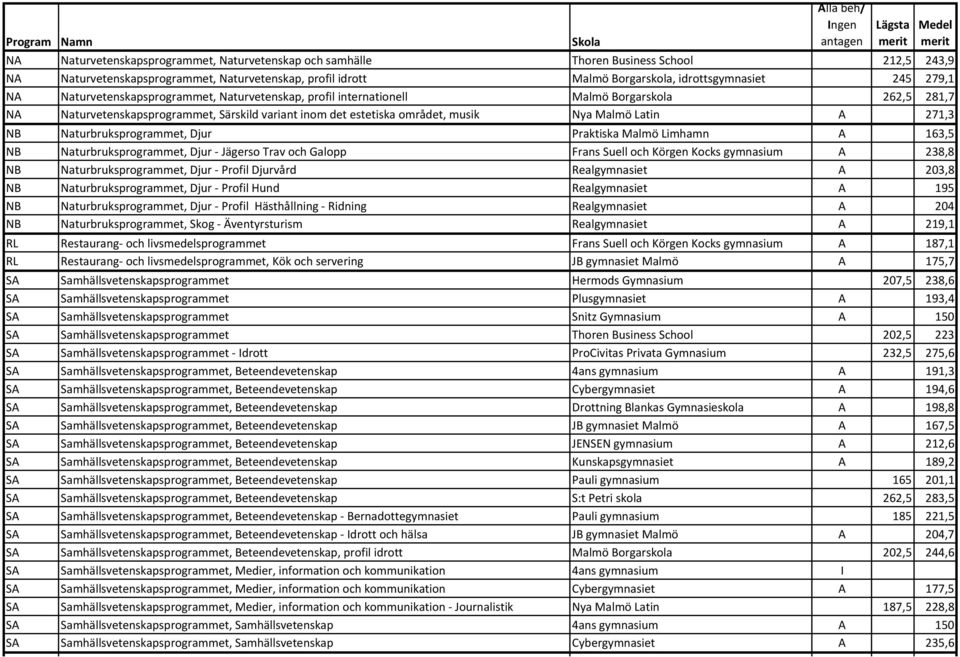 | Program | Namn | Skola | Alla beh/ Ingen antagen | Lägsta merit | Medel merit |
|---|---|---|---|---|---|
| NA | Naturvetenskapsprogrammet, Naturvetenskap och samhälle | Thoren Business School | | 212,5 | 243,9 |
| NA | Naturvetenskapsprogrammet, Naturvetenskap, profil idrott | Malmö Borgarskola, idrottsgymnasiet | | 245 | 279,1 |
| NA | Naturvetenskapsprogrammet, Naturvetenskap, profil internationell | Malmö Borgarskola | | 262,5 | 281,7 |
| NA | Naturvetenskapsprogrammet, Särskild variant inom det estetiska området, musik | Nya Malmö Latin | A | | 271,3 |
| NB | Naturbruksprogrammet, Djur | Praktiska Malmö Limhamn | A | | 163,5 |
| NB | Naturbruksprogrammet, Djur - Jägerso Trav och Galopp | Frans Suell och Körgen Kocks gymnasium | A | | 238,8 |
| NB | Naturbruksprogrammet, Djur - Profil Djurvård | Realgymnasiet | A | | 203,8 |
| NB | Naturbruksprogrammet, Djur - Profil Hund | Realgymnasiet | A | | 195 |
| NB | Naturbruksprogrammet, Djur - Profil Hästhållning - Ridning | Realgymnasiet | A | | 204 |
| NB | Naturbruksprogrammet, Skog - Äventyrsturism | Realgymnasiet | A | | 219,1 |
| RL | Restaurang- och livsmedelsprogrammet | Frans Suell och Körgen Kocks gymnasium | A | | 187,1 |
| RL | Restaurang- och livsmedelsprogrammet, Kök och servering | JB gymnasiet Malmö | A | | 175,7 |
| SA | Samhällsvetenskapsprogrammet | Hermods Gymnasium | | 207,5 | 238,6 |
| SA | Samhällsvetenskapsprogrammet | Plusgymnasiet | A | | 193,4 |
| SA | Samhällsvetenskapsprogrammet | Snitz Gymnasium | A | | 150 |
| SA | Samhällsvetenskapsprogrammet | Thoren Business School | | 202,5 | 223 |
| SA | Samhällsvetenskapsprogrammet - Idrott | ProCivitas Privata Gymnasium | | 232,5 | 275,6 |
| SA | Samhällsvetenskapsprogrammet, Beteendevetenskap | 4ans gymnasium | A | | 191,3 |
| SA | Samhällsvetenskapsprogrammet, Beteendevetenskap | Cybergymnasiet | A | | 194,6 |
| SA | Samhällsvetenskapsprogrammet, Beteendevetenskap | Drottning Blankas Gymnasieskola | A | | 198,8 |
| SA | Samhällsvetenskapsprogrammet, Beteendevetenskap | JB gymnasiet Malmö | A | | 167,5 |
| SA | Samhällsvetenskapsprogrammet, Beteendevetenskap | JENSEN gymnasium | A | | 212,6 |
| SA | Samhällsvetenskapsprogrammet, Beteendevetenskap | Kunskapsgymnasiet | A | | 189,2 |
| SA | Samhällsvetenskapsprogrammet, Beteendevetenskap | Pauli gymnasium | | 165 | 201,1 |
| SA | Samhällsvetenskapsprogrammet, Beteendevetenskap | S:t Petri skola | | 262,5 | 283,5 |
| SA | Samhällsvetenskapsprogrammet, Beteendevetenskap - Bernadottegymnasiet | Pauli gymnasium | | 185 | 221,5 |
| SA | Samhällsvetenskapsprogrammet, Beteendevetenskap - Idrott och hälsa | JB gymnasiet Malmö | A | | 204,7 |
| SA | Samhällsvetenskapsprogrammet, Beteendevetenskap, profil idrott | Malmö Borgarskola | | 202,5 | 244,6 |
| SA | Samhällsvetenskapsprogrammet, Medier, information och kommunikation | 4ans gymnasium | I | | |
| SA | Samhällsvetenskapsprogrammet, Medier, information och kommunikation | Cybergymnasiet | A | | 177,5 |
| SA | Samhällsvetenskapsprogrammet, Medier, information och kommunikation - Journalistik | Nya Malmö Latin | | 187,5 | 228,8 |
| SA | Samhällsvetenskapsprogrammet, Samhällsvetenskap | 4ans gymnasium | A | | 150 |
| SA | Samhällsvetenskapsprogrammet, Samhällsvetenskap | Cybergymnasiet | A | | 235,6 |